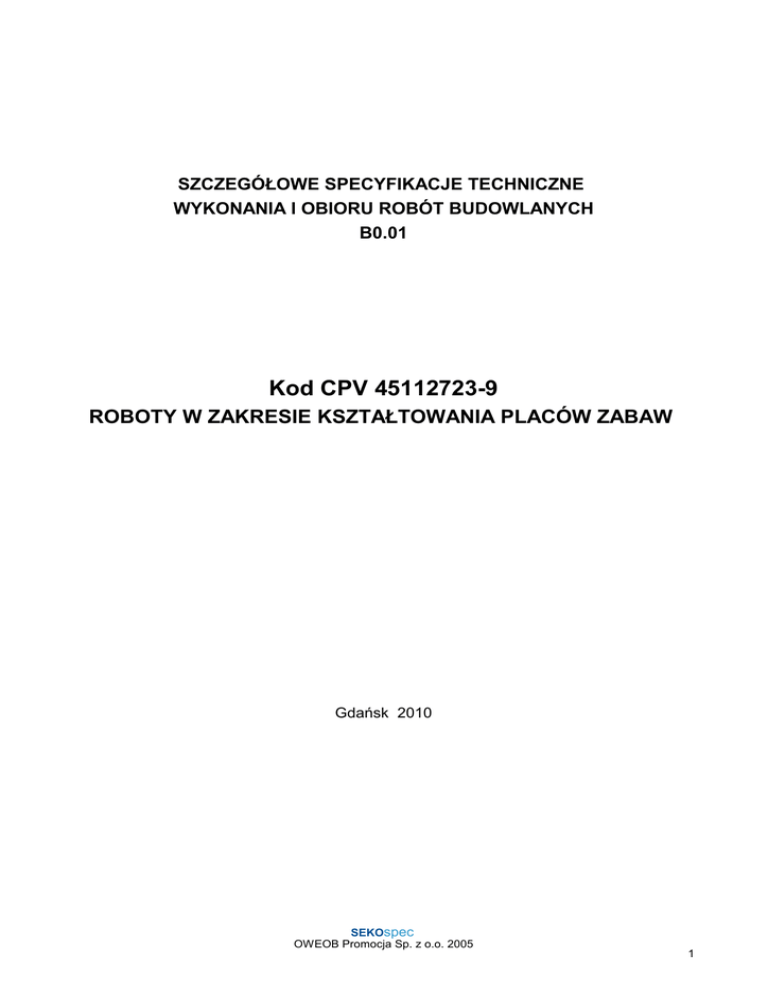 SZCZEGÓŁOWE SPECYFIKACJE TECHNICZNE
WYKONANIA I OBIORU ROBÓT BUDOWLANYCH
B0.01

Kod CPV 45112723-9
ROBOTY W ZAKRESIE KSZTAŁTOWANIA PLACÓW ZABAW

Gdańsk 2010

SEKOspec
OWEOB Promocja Sp. z o.o. 2005

1